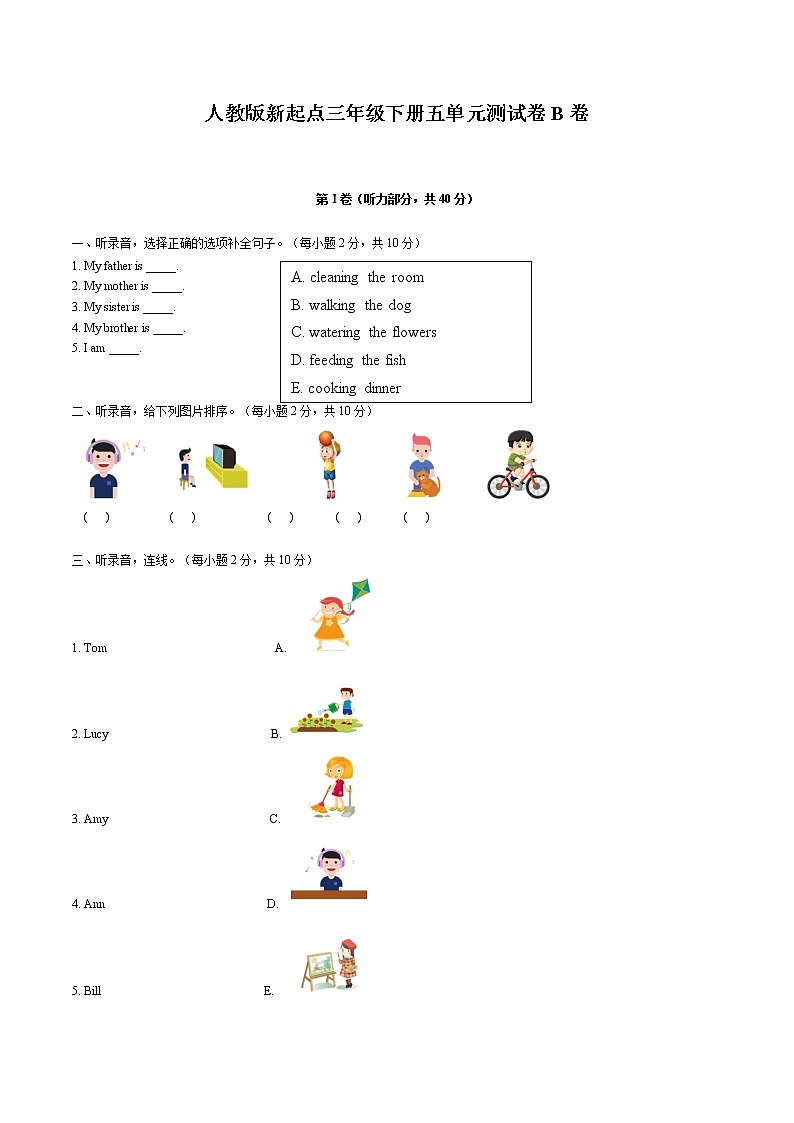 人教版新起点三年级下册五单元测试卷 B 卷

第 I 卷（听力部分，共 40 分）

一、听录音，选择正确的选项补全句子。（每小题 2 分，共 10 分）

1. My father is _____.
2. My mother is _____.
3. My sister is _____.
4. My brother is _____.
5. I am _____.

A. cleaning the room
B. walking the dog
C. watering the flowers
D. feeding the fish
E. cooking dinner

二、听录音，给下列图片排序。（每小题 2 分，共 10 分）

( ) ( ) ( ) ( ) ( )

三、听录音，连线。（每小题 2 分，共 10 分）

1. Tom A.
2. Lucy B.
3. Amy C.
4. Ann D.
5. Bill E.